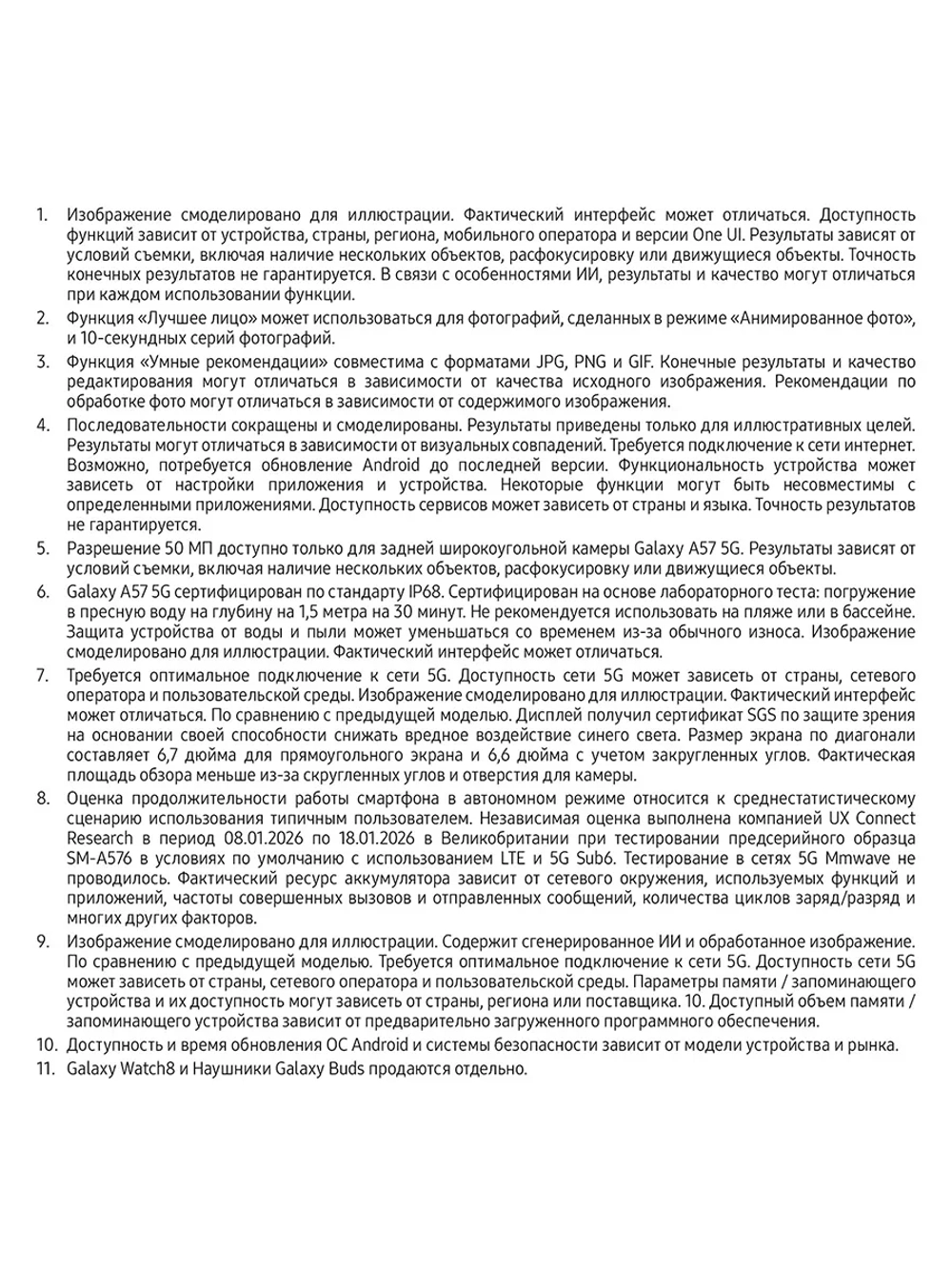 1. Изображение смоделировано для иллюстрации. Фактический интерфейс может отличаться. Доступность функций зависит от устройства, страны, региона, мобильного оператора и версии One UI. Результаты зависят от условий съемки, включая наличие нескольких объектов, расфокусировку или движущиеся объекты. Точность конечных результатов не гарантируется. В связи с особенностями ИИ, результаты и качество могут отличаться при каждом использовании функции.

2. Функция «Лучшее лицо» может использоваться для фотографий, сделанных в режиме «Анимированное фото», и 10-секундных серий фотографий.

3. Функция «Умные рекомендации» совместима с форматами JPG, PNG и GIF. Конечные результаты и качество редактирования могут отличаться в зависимости от качества исходного изображения. Рекомендации по обработке фото могут отличаться в зависимости от содержимого изображения.

4. Последовательности сокращены и смоделированы. Результаты приведены только для иллюстративных целей. Результаты могут отличаться в зависимости от визуальных совпадений. Требуется подключение к сети интернет. Возможно, потребуется обновление Android до последней версии. Функциональность устройства может зависеть от настройки приложения и устройства. Некоторые функции могут быть несовместимы с определенными приложениями. Доступность сервисов может зависеть от страны и языка. Точность результатов не гарантируется.

5. Разрешение 50 МП доступно только для задней широкоугольной камеры Galaxy A57 5G. Результаты зависят от условий съемки, включая наличие нескольких объектов, расфокусировку или движущиеся объекты.

6. Galaxy A57 5G сертифицирован по стандарту IP68. Сертифицирован на основе лабораторного теста: погружение в пресную воду на глубину на 1,5 метра на 30 минут. Не рекомендуется использовать на пляже или в бассейне. Защита устройства от воды и пыли может уменьшаться со временем из-за обычного износа. Изображение смоделировано для иллюстрации. Фактический интерфейс может отличаться.

7. Требуется оптимальное подключение к сети 5G. Доступность сети 5G может зависеть от страны, сетевого оператора и пользовательской среды. Изображение смоделировано для иллюстрации. Фактический интерфейс может отличаться. По сравнению с предыдущей моделью. Дисплей получил сертификат SGS по защите зрения на основании своей способности снижать вредное воздействие синего света. Размер экрана по диагонали составляет 6,7 дюйма для прямоугольного экрана и 6,6 дюйма с учетом закругленных углов. Фактическая площадь обзора меньше из-за скругленных углов и отверстия для камеры.

8. Оценка продолжительности работы смартфона в автономном режиме относится к среднестатистическому сценарию использования типичным пользователем. Независимая оценка выполнена компанией UX Connect Research в период 08.01.2026 по 18.01.2026 в Великобритании при тестировании предсерийного образца SM-A576 в условиях по умолчанию с использованием LTE и 5G Sub6. Тестирование в сетях 5G Mmwave не проводилось. Фактический ресурс аккумулятора зависит от сетевого окружения, используемых функций и приложений, частоты совершенных вызовов и отправленных сообщений, количества циклов заряд/разряд и многих других факторов.

9. Изображение смоделировано для иллюстрации. Содержит сгенерированное ИИ и обработанное изображение. По сравнению с предыдущей моделью. Требуется оптимальное подключение к сети 5G. Доступность сети 5G может зависеть от страны, сетевого оператора и пользовательской среды. Параметры памяти / запоминающего устройства и их доступность могут зависеть от страны, региона или поставщика. 10. Доступный объем памяти / запоминающего устройства зависит от предварительно загруженного программного обеспечения.

10. Доступность и время обновления ОС Android и системы безопасности зависит от модели устройства и рынка.

11. Galaxy Watch8 и Наушники Galaxy Buds продаются отдельно.